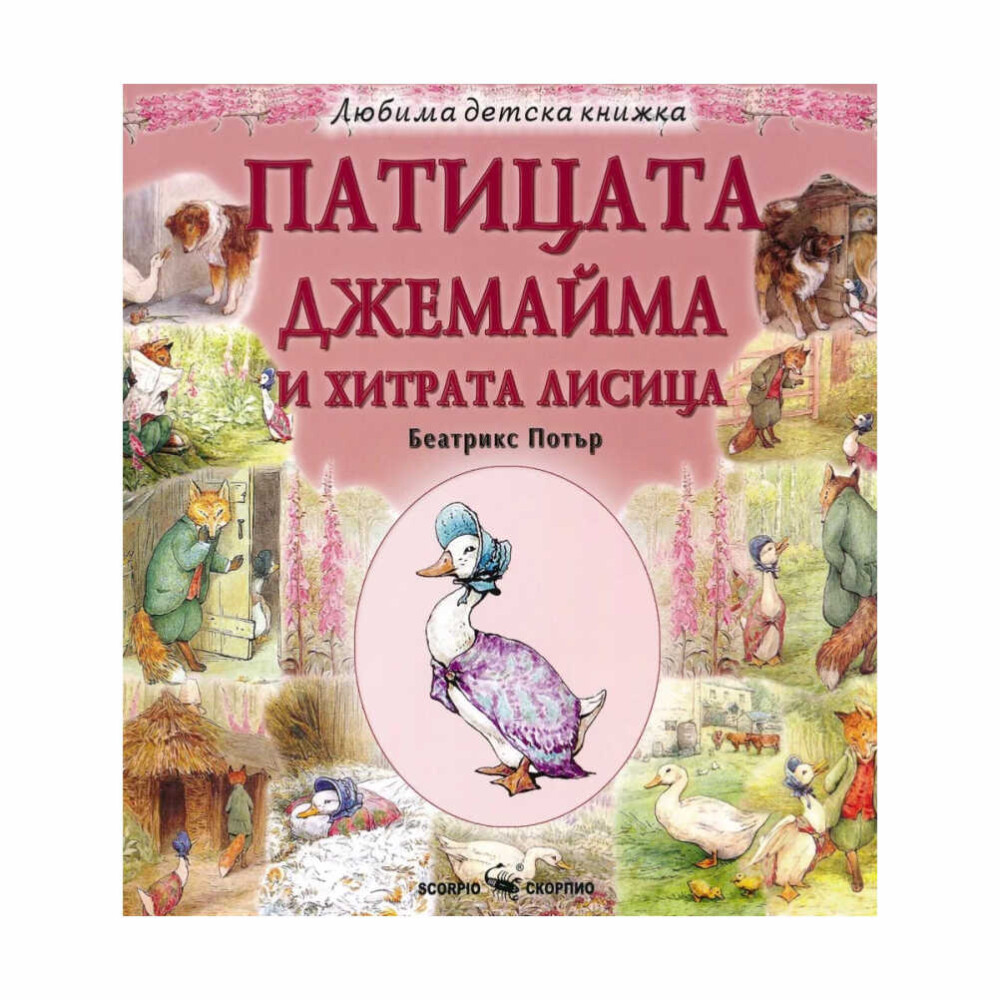 Любима детска книжка

ПАТИЦАТА ДЖЕМАЙМА И ХИТРАТА ЛИСИЦА

Беатрикс Потър

SCORPIO СКОРПИО